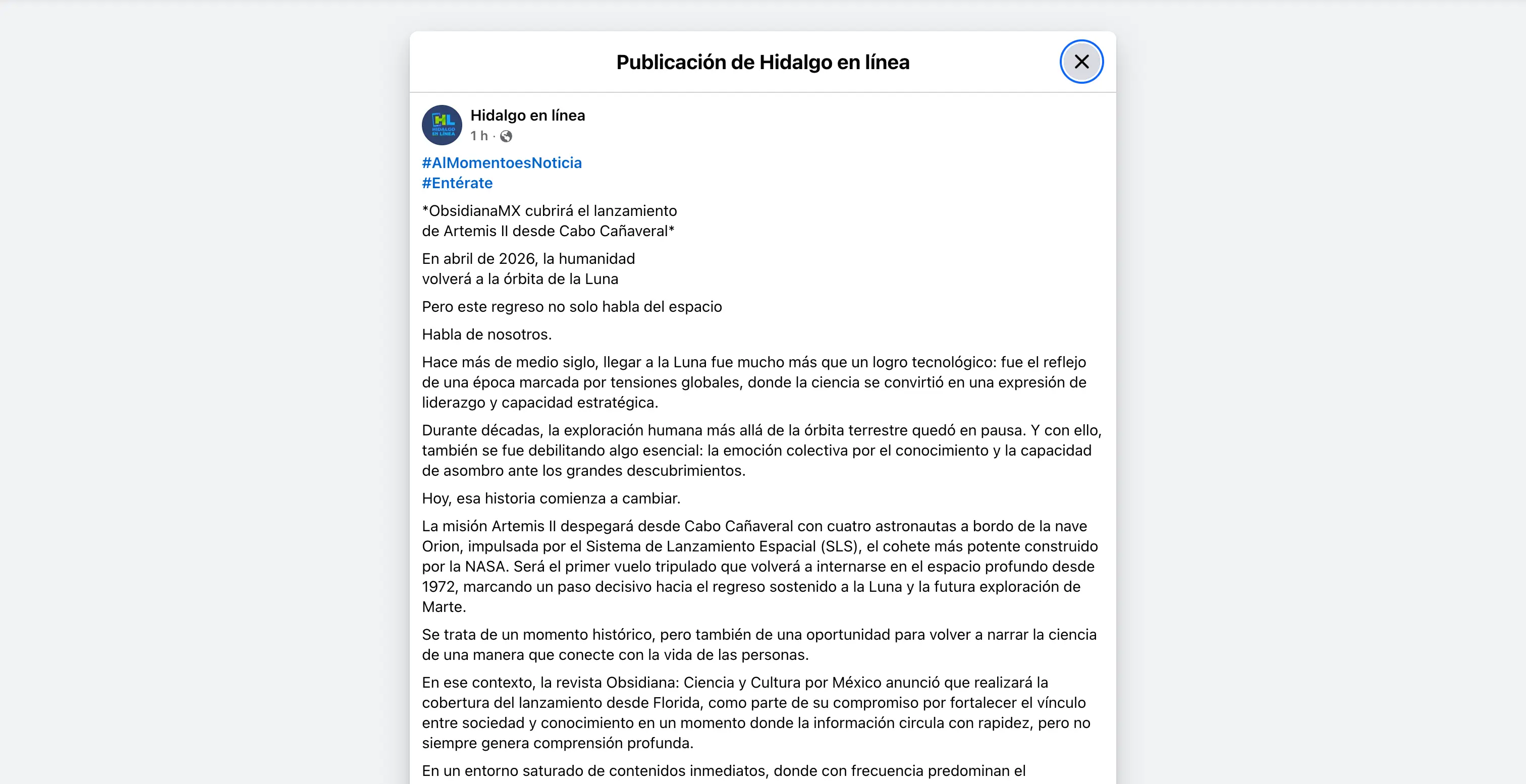 Publicación de Hidalgo en línea

HL
HIDALGO EN LÍNEA

Hidalgo en línea
1 h ·

#AlMomentoesNoticia
#Entérate

*ObsidianaMX cubrirá el lanzamiento de Artemis II desde Cabo Cañaveral*

En abril de 2026, la humanidad volverá a la órbita de la Luna

Pero este regreso no solo habla del espacio

Habla de nosotros.

Hace más de medio siglo, llegar a la Luna fue mucho más que un logro tecnológico: fue el reflejo de una época marcada por tensiones globales, donde la ciencia se convirtió en una expresión de liderazgo y capacidad estratégica.

Durante décadas, la exploración humana más allá de la órbita terrestre quedó en pausa. Y con ello, también se fue debilitando algo esencial: la emoción colectiva por el conocimiento y la capacidad de asombro ante los grandes descubrimientos.

Hoy, esa historia comienza a cambiar.

La misión Artemis II despegará desde Cabo Cañaveral con cuatro astronautas a bordo de la nave Orion, impulsada por el Sistema de Lanzamiento Espacial (SLS), el cohete más potente construido por la NASA. Será el primer vuelo tripulado que volverá a internarse en el espacio profundo desde 1972, marcando un paso decisivo hacia el regreso sostenido a la Luna y la futura exploración de Marte.

Se trata de un momento histórico, pero también de una oportunidad para volver a narrar la ciencia de una manera que conecte con la vida de las personas.

En ese contexto, la revista Obsidiana: Ciencia y Cultura por México anunció que realizará la cobertura del lanzamiento desde Florida, como parte de su compromiso por fortalecer el vínculo entre sociedad y conocimiento en un momento donde la información circula con rapidez, pero no siempre genera comprensión profunda.

En un entorno saturado de contenidos inmediatos, donde con frecuencia predominan el